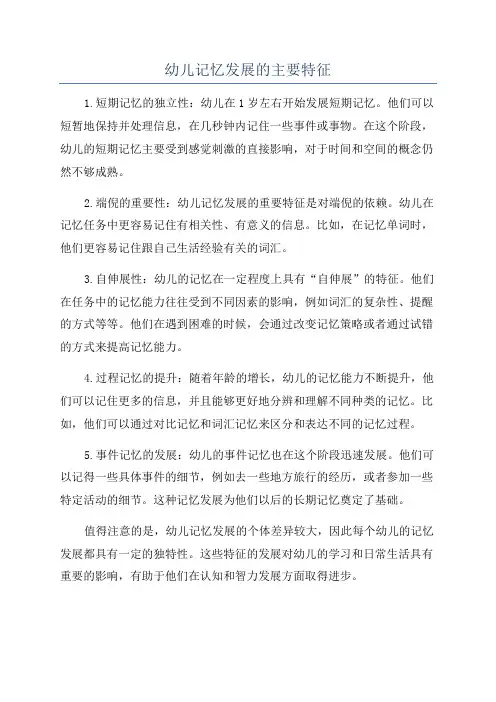 幼儿记忆发展的主要特征

1.短期记忆的独立性：幼儿在1岁左右开始发展短期记忆。他们可以短暂地保持并处理信息，在几秒钟内记住一些事件或事物。在这个阶段，幼儿的短期记忆主要受到感觉刺激的直接影响，对于时间和空间的概念仍然不够成熟。

2.端倪的重要性：幼儿记忆发展的重要特征是对端倪的依赖。幼儿在记忆任务中更容易记住有相关性、有意义的信息。比如，在记忆单词时，他们更容易记住跟自己生活经验有关的词汇。

3.自伸展性：幼儿的记忆在一定程度上具有“自伸展”的特征。他们在任务中的记忆能力往往受到不同因素的影响，例如词汇的复杂性、提醒的方式等等。他们在遇到困难的时候，会通过改变记忆策略或者通过试错的方式来提高记忆能力。

4.过程记忆的提升：随着年龄的增长，幼儿的记忆能力不断提升，他们可以记住更多的信息，并且能够更好地分辨和理解不同种类的记忆。比如，他们可以通过对比记忆和词汇记忆来区分和表达不同的记忆过程。

5.事件记忆的发展：幼儿的事件记忆也在这个阶段迅速发展。他们可以记得一些具体事件的细节，例如去一些地方旅行的经历，或者参加一些特定活动的细节。这种记忆发展为他们以后的长期记忆奠定了基础。

值得注意的是，幼儿记忆发展的个体差异较大，因此每个幼儿的记忆发展都具有一定的独特性。这些特征的发展对幼儿的学习和日常生活具有重要的影响，有助于他们在认知和智力发展方面取得进步。